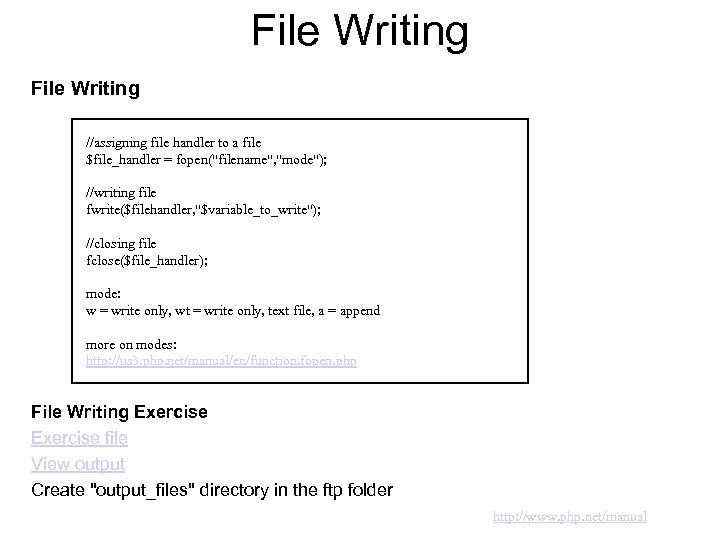 File Writing

File Writing

//assigning file handler to a file
$file_handler = fopen("filename","mode");

//writing file
fwrite($filehandler,"$variable_to_write");

//closing file
fclose($file_handler);

mode:
w = write only, wt = write only, text file, a = append

more on modes:
http://us3.php.net/manual/en/function.fopen.php

File Writing Exercise
Exercise file
View output
Create "output_files" directory in the ftp folder

http://www.php.net/manual